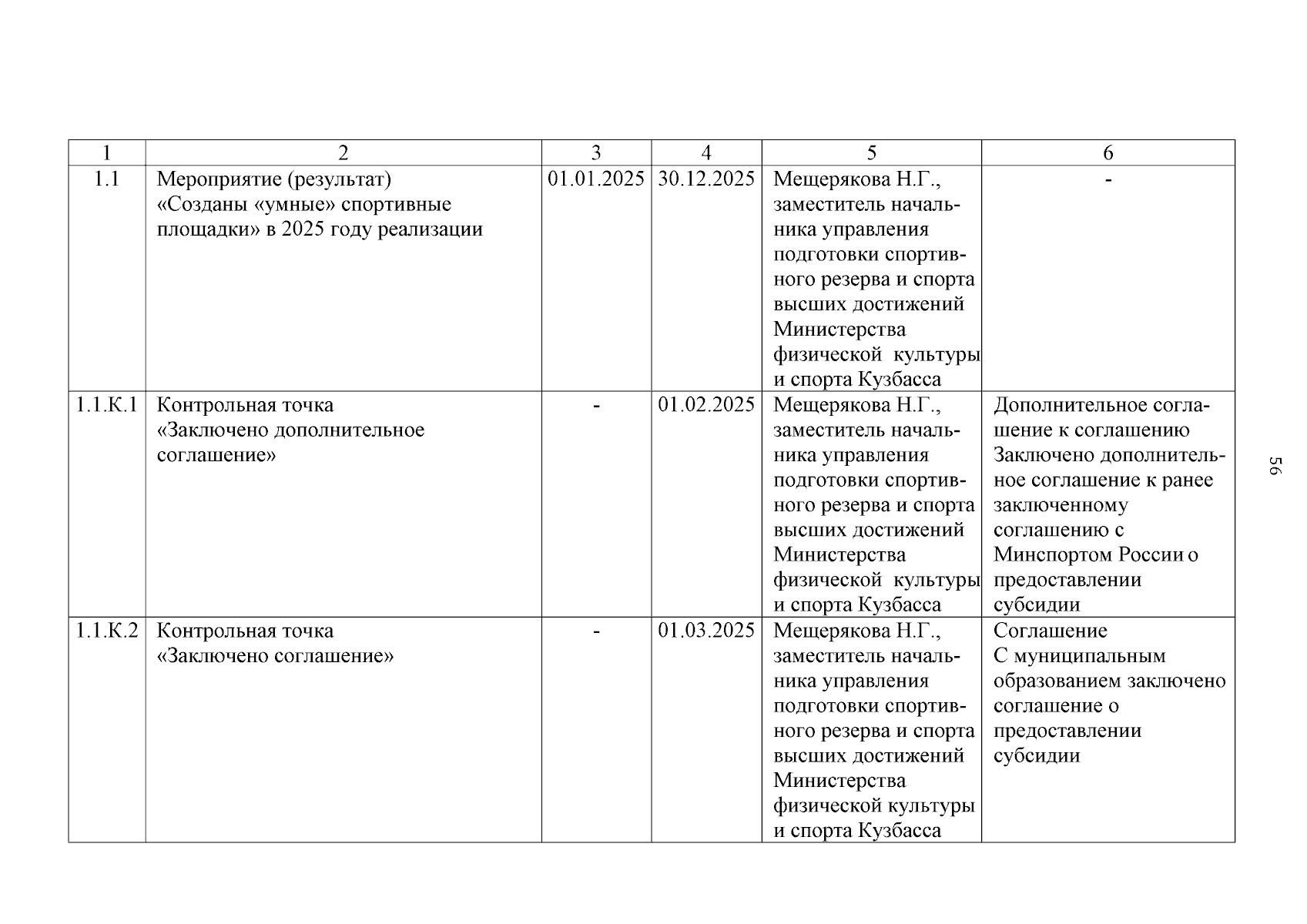 | 1 | 2 | 3 | 4 | 5 | 6 |
|---|---|---|---|---|---|
| 1.1 | Мероприятие (результат) «Созданы «умные» спортивные площадки» в 2025 году реализации | 01.01.2025 | 30.12.2025 | Мещерякова Н.Г., заместитель начальника управления подготовки спортивного резерва и спорта высших достижений Министерства физической культуры и спорта Кузбасса | - |
| 1.1.К.1 | Контрольная точка «Заключено дополнительное соглашение» | - | 01.02.2025 | Мещерякова Н.Г., заместитель начальника управления подготовки спортивного резерва и спорта высших достижений Министерства физической культуры и спорта Кузбасса | Дополнительное соглашение к соглашению Заключено дополнительное соглашение к ранее заключенному соглашению с Минспортом России о предоставлении субсидии |
| 1.1.К.2 | Контрольная точка «Заключено соглашение» | - | 01.03.2025 | Мещерякова Н.Г., заместитель начальника управления подготовки спортивного резерва и спорта высших достижений Министерства физической культуры и спорта Кузбасса | Соглашение С муниципальным образованием заключено соглашение о предоставлении субсидии |

56